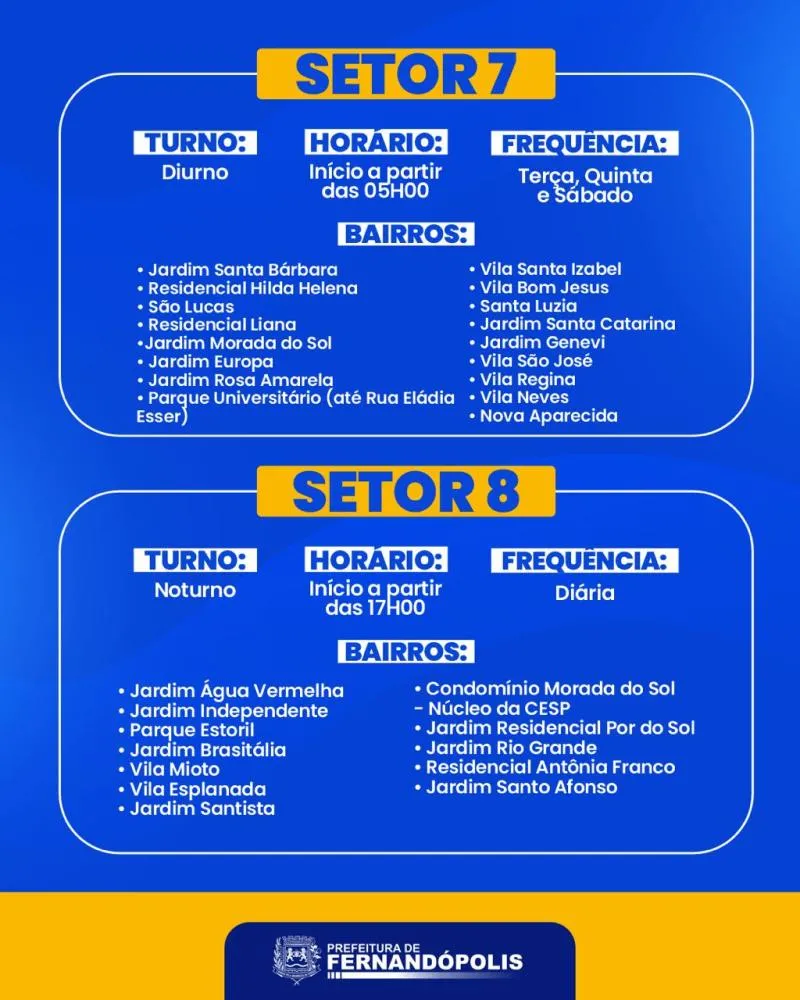 SETOR 7

TURNO:
Diurno

HORÁRIO:
Início a partir das 05H00

FREQUÊNCIA:
Terça, Quinta e Sábado

BAIRROS:

• Jardim Santa Bárbara
• Residencial Hilda Helena
• São Lucas
• Residencial Liana
• Jardim Morada do Sol
• Jardim Europa
• Jardim Rosa Amarela
• Parque Universitário (até Rua Eládia Esser)

• Vila Santa Izabel
• Vila Bom Jesus
• Santa Luzia
• Jardim Santa Catarina
• Jardim Genevi
• Vila São José
• Vila Regina
• Vila Neves
• Nova Aparecida

SETOR 8

TURNO:
Noturno

HORÁRIO:
Início a partir das 17H00

FREQUÊNCIA:
Diária

BAIRROS:

• Jardim Água Vermelha
• Jardim Independente
• Parque Estoril
• Jardim Brasitália
• Vila Mioto
• Vila Esplanada
• Jardim Santista

• Condomínio Morada do Sol - Núcleo da CESP
• Jardim Residencial Por do Sol
• Jardim Rio Grande
• Residencial Antônia Franco
• Jardim Santo Afonso

PREFEITURA DE
FERNANDÓPOLIS